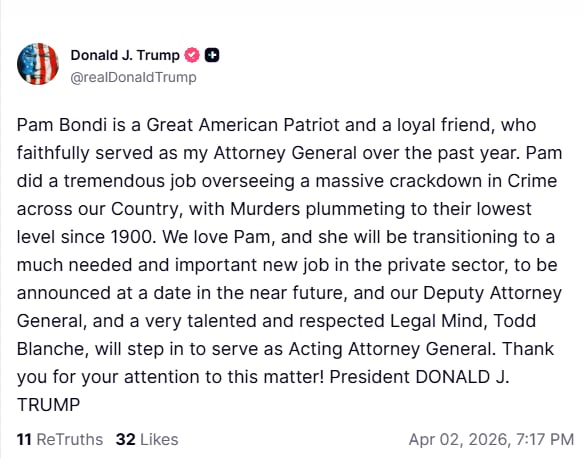 Donald J. Trump
@realDonaldTrump

Pam Bondi is a Great American Patriot and a loyal friend, who faithfully served as my Attorney General over the past year. Pam did a tremendous job overseeing a massive crackdown in Crime across our Country, with Murders plummeting to their lowest level since 1900. We love Pam, and she will be transitioning to a much needed and important new job in the private sector, to be announced at a date in the near future, and our Deputy Attorney General, and a very talented and respected Legal Mind, Todd Blanche, will step in to serve as Acting Attorney General. Thank you for your attention to this matter! President DONALD J. TRUMP

11 ReTruths 32 Likes Apr 02, 2026, 7:17 PM